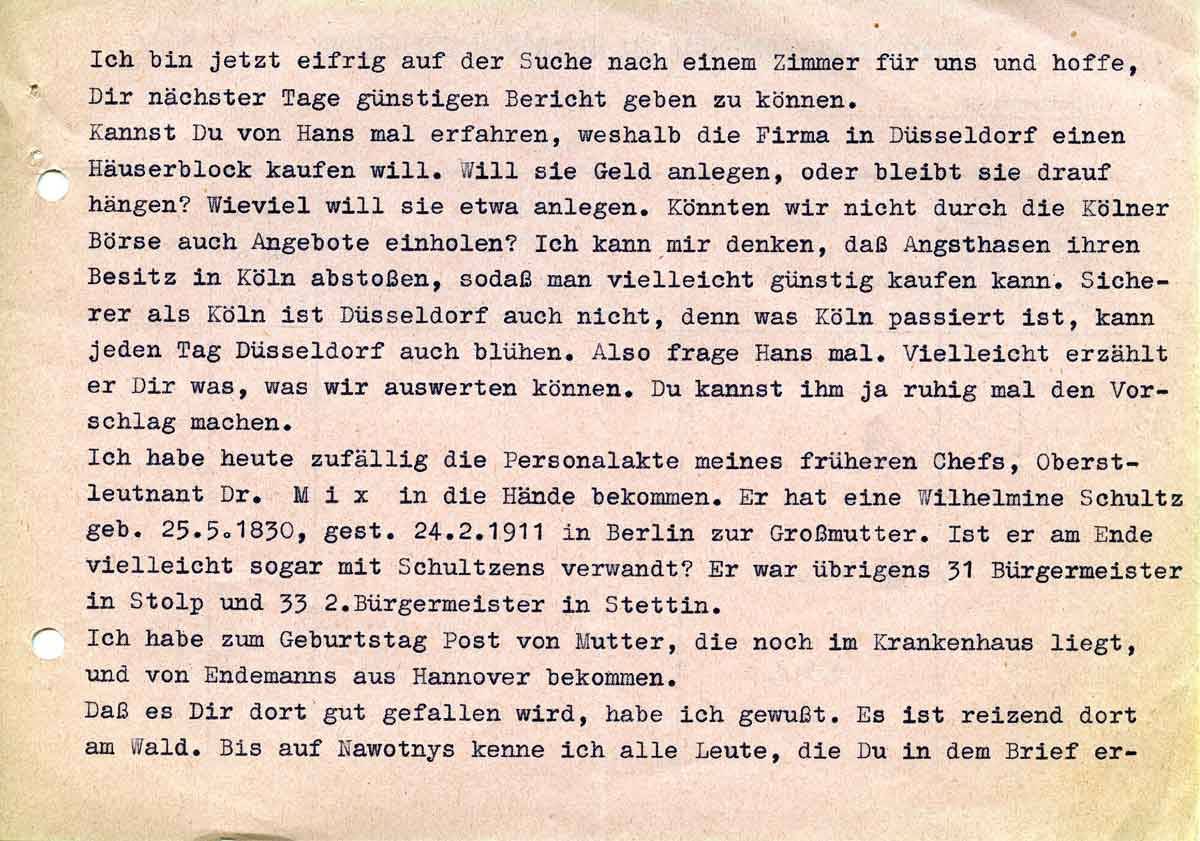 Ich bin jetzt eifrig auf der Suche nach einem Zimmer für uns und hoffe, Dir nächster Tage günstigen Bericht geben zu können.
Kannst Du von Hans mal erfahren, weshalb die Firma in Düsseldorf einen Häuserblock kaufen will. Will sie Geld anlegen, oder bleibt sie drauf hängen? Wieviel will sie etwa anlegen. Könnten wir nicht durch die Kölner Börse auch Angebote einholen? Ich kann mir denken, daß Angsthasen ihren Besitz in Köln abstoßen, sodaß man vielleicht günstig kaufen kann. Sicherer als Köln ist Düsseldorf auch nicht, denn was Köln passiert ist, kann jeden Tag Düsseldorf auch blühen. Also frage Hans mal. Vielleicht erzählt er Dir was, was wir auswerten können. Du kannst ihm ja ruhig mal den Vorschlag machen.
Ich habe heute zufällig die Personalakte meines früheren Chefs, Oberstleutnant Dr. M i x in die Hände bekommen. Er hat eine Wilhelmine Schultz geb. 25.5.1830, gest. 24.2.1911 in Berlin zur Großmutter. Ist er am Ende vielleicht sogar mit Schultzens verwandt? Er war übrigens 31 Bürgermeister in Stolp und 33 2.Bürgermeister in Stettin.
Ich habe zum Geburtstag Post von Mutter, die noch im Krankenhaus liegt, und von Endemanns aus Hannover bekommen.
Daß es Dir dort gut gefallen wird, habe ich gewußt. Es ist reizend dort am Wald. Bis auf Nawotnys kenne ich alle Leute, die Du in dem Brief er-